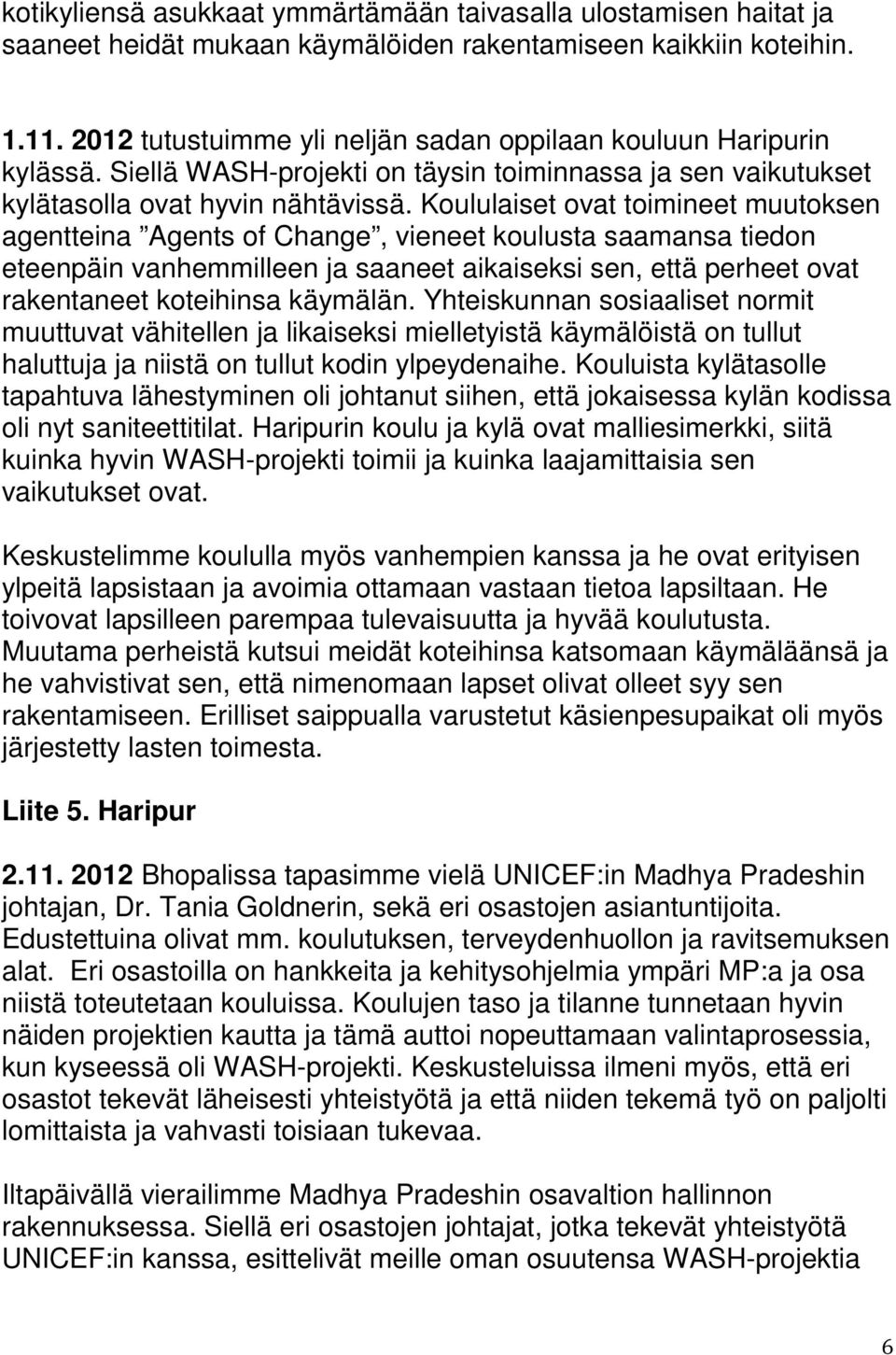 kotikyliensä asukkaat ymmärtämään taivasalla ulostamisen haitat ja saaneet heidät mukaan käymälöiden rakentamiseen kaikkiin koteihin.

1.11. 2012 tutustuimme yli neljän sadan oppilaan kouluun Haripurin kylässä. Siellä WASH-projekti on täysin toiminnassa ja sen vaikutukset kylätasolla ovat hyvin nähtävissä. Koululaiset ovat toimineet muutoksen agentteina ”Agents of Change”, vieneet koulusta saamansa tiedon eteenpäin vanhemmilleen ja saaneet aikaiseksi sen, että perheet ovat rakentaneet koteihinsa käymälän. Yhteiskunnan sosiaaliset normit muuttuvat vähitellen ja likaiseksi mielletyistä käymälöistä on tullut haluttuja ja niistä on tullut kodin ylpeydenaihe. Kouluista kylätasolle tapahtuva lähestyminen oli johtanut siihen, että jokaisessa kylän kodissa oli nyt saniteettitilat. Haripurin koulu ja kylä ovat malliesimerkki, siitä kuinka hyvin WASH-projekti toimii ja kuinka laajamittaisia sen vaikutukset ovat.

Keskustelimme koululla myös vanhempien kanssa ja he ovat erityisen ylpeitä lapsistaan ja avoimia ottamaan vastaan tietoa lapsiltaan. He toivovat lapsilleen parempaa tulevaisuutta ja hyvää koulutusta. Muutama perheistä kutsui meidät koteihinsa katsomaan käymäläänsä ja he vahvistivat sen, että nimenomaan lapset olivat olleet syy sen rakentamiseen. Erilliset saippualla varustetut käsienpesupaikat oli myös järjestetty lasten toimesta.

Liite 5. Haripur

2.11. 2012 Bhopalissa tapasimme vielä UNICEF:in Madhya Pradeshin johtajan, Dr. Tania Goldnerin, sekä eri osastojen asiantuntijoita. Edustettuina olivat mm. koulutuksen, terveydenhuollon ja ravitsemuksen alat. Eri osastoilla on hankkeita ja kehitysohjelmia ympäri MP:a ja osa niistä toteutetaan kouluissa. Koulujen taso ja tilanne tunnetaan hyvin näiden projektien kautta ja tämä auttoi nopeuttamaan valintaprosessia, kun kyseessä oli WASH-projekti. Keskusteluissa ilmeni myös, että eri osastot tekevät läheisesti yhteistyötä ja että niiden tekemä työ on paljolti lomittaista ja vahvasti toisiaan tukevaa.

Iltapäivällä vierailimme Madhya Pradeshin osavaltion hallinnon rakennuksessa. Siellä eri osastojen johtajat, jotka tekevät yhteistyötä UNICEF:in kanssa, esittelivät meille oman osuutensa WASH-projektia

6